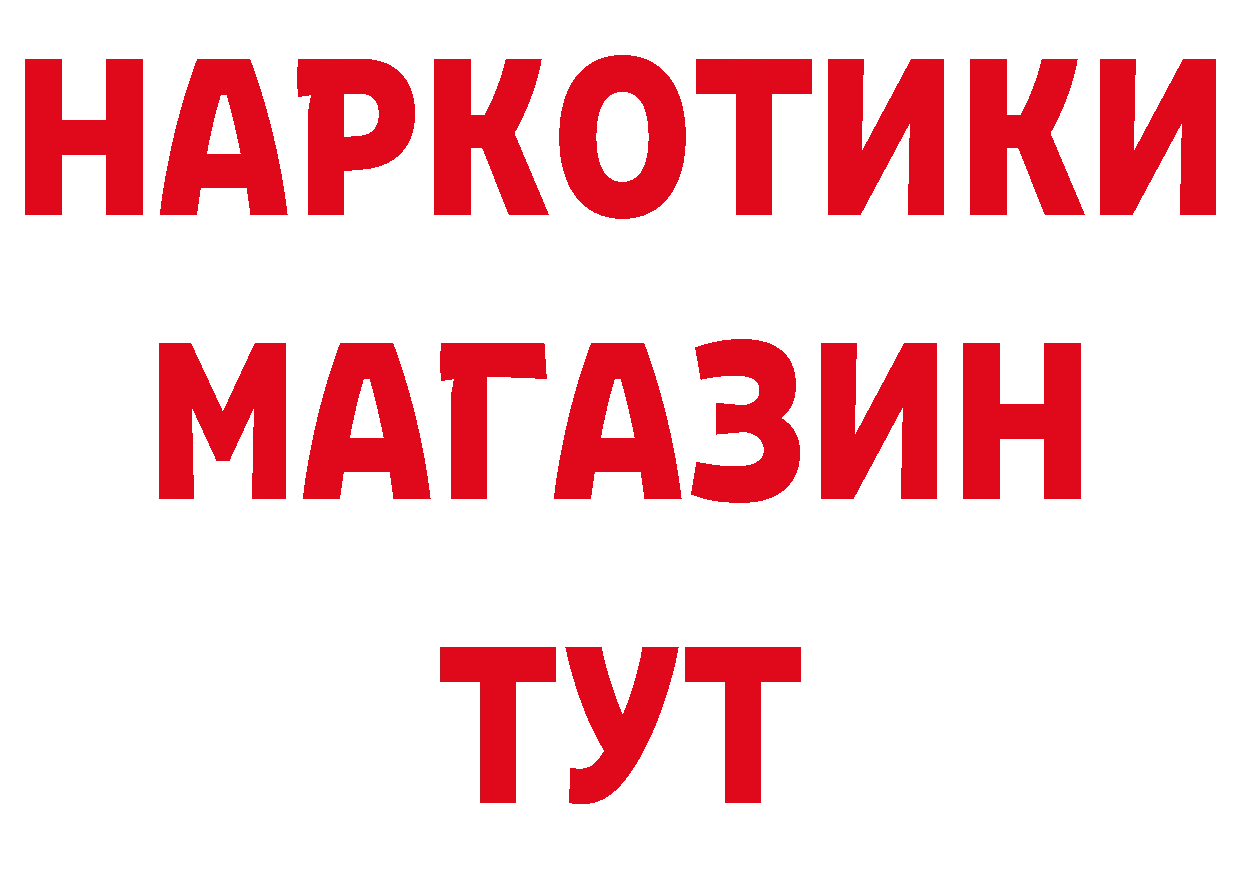 НАРКОТИКИ
МАГАЗИН
ТУТ